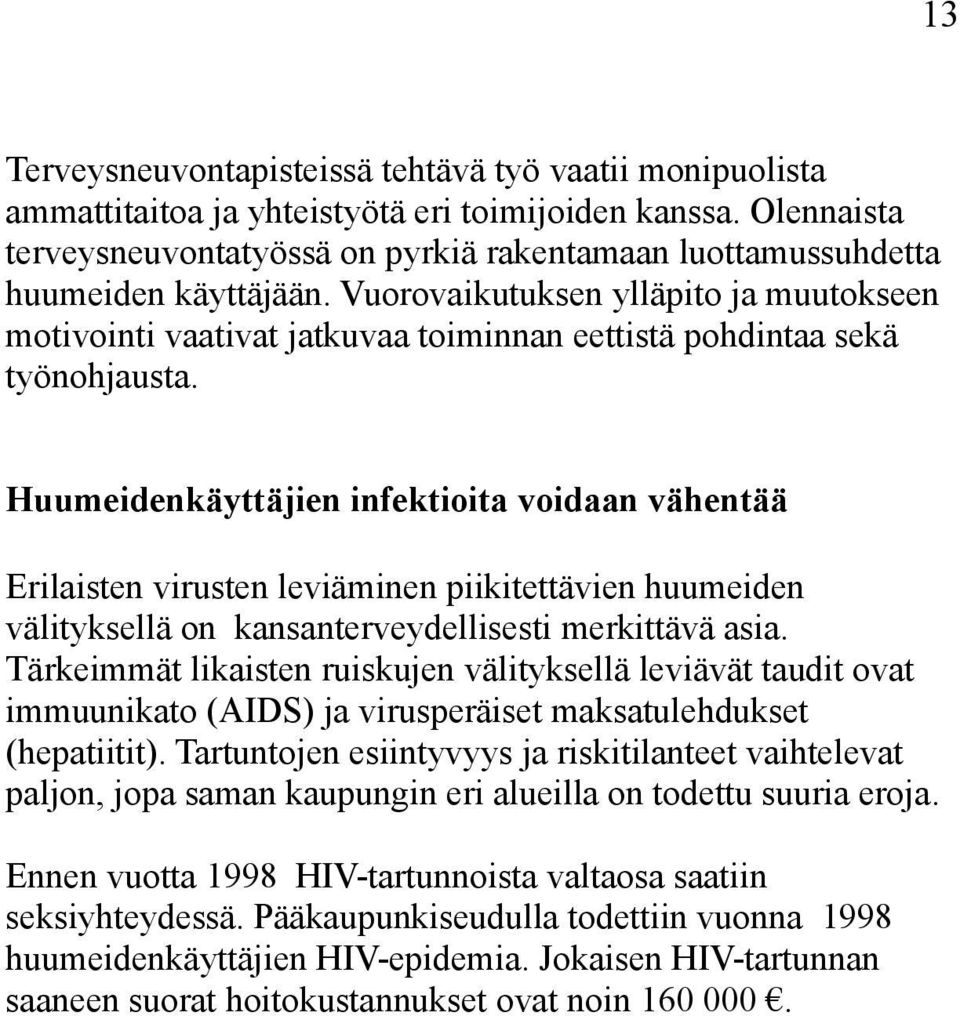 13

Terveysneuvontapisteissä tehtävä työ vaatii monipuolista ammattitaitoa ja yhteistyötä eri toimijoiden kanssa. Olennaista terveysneuvontatyössä on pyrkiä rakentamaan luottamussuhdetta huumeiden käyttäjään. Vuorovaikutuksen ylläpito ja muutokseen motivointi vaativat jatkuvaa toiminnan eettistä pohdintaa sekä työnohjausta.

Huumeidenkäyttäjien infektioita voidaan vähentää

Erilaisten virusten leviäminen piikitettävien huumeiden välityksellä on kansanterveydellisesti merkittävä asia. Tärkeimmät likaisten ruiskujen välityksellä leviävät taudit ovat immuunikato (AIDS) ja virusperäiset maksatulehdukset (hepatiitit). Tartuntojen esiintyvyys ja riskitilanteet vaihtelevat paljon, jopa saman kaupungin eri alueilla on todettu suuria eroja.

Ennen vuotta 1998 HIV-tartunnoista valtaosa saatiin seksiyhteydessä. Pääkaupunkiseudulla todettiin vuonna 1998 huumeidenkäyttäjien HIV-epidemia. Jokaisen HIV-tartunnan saaneen suorat hoitokustannukset ovat noin 160 000 €.